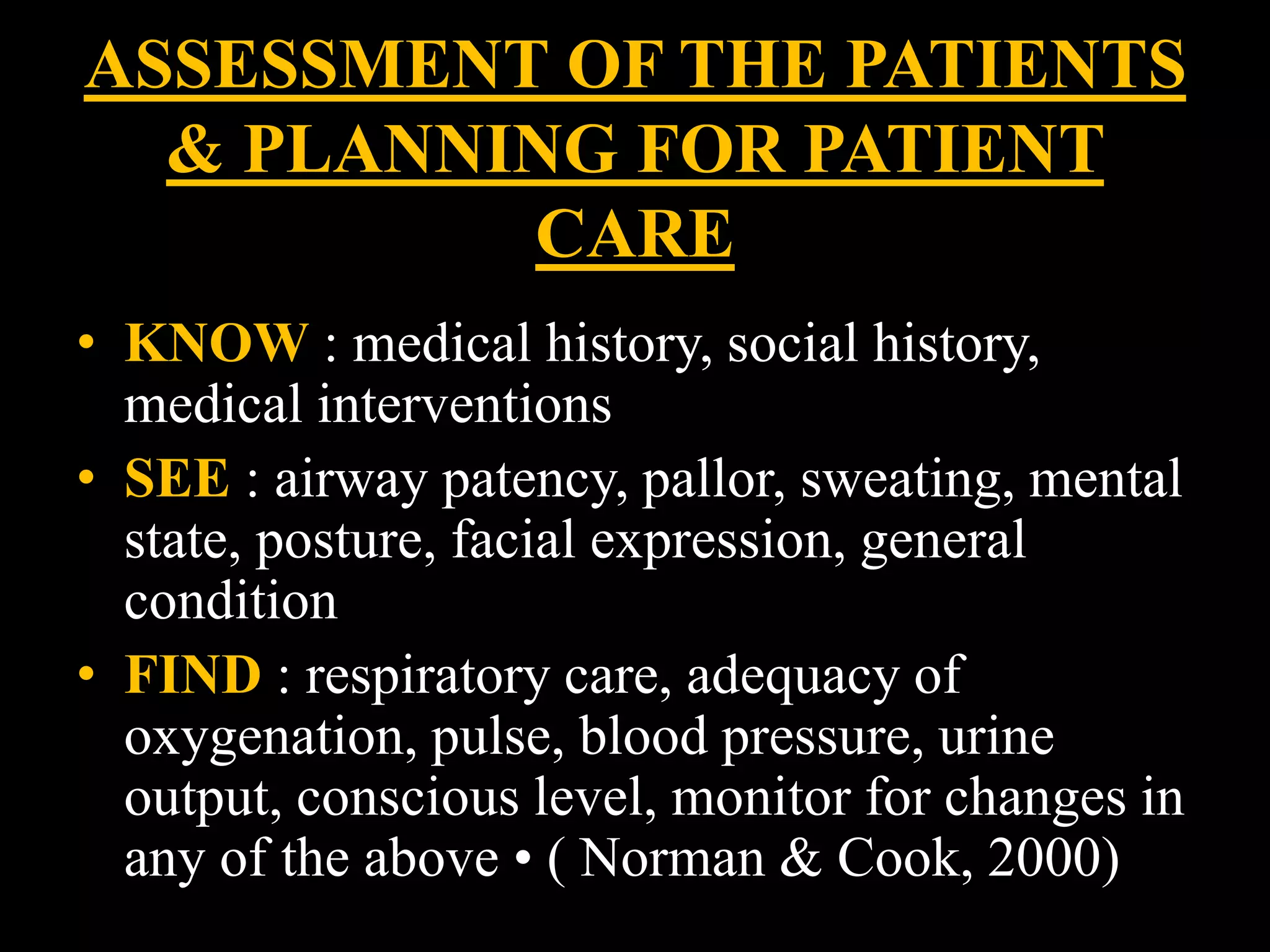 ASSESSMENT OF THE PATIENTS & PLANNING FOR PATIENT CARE

• KNOW : medical history, social history, medical interventions
• SEE : airway patency, pallor, sweating, mental state, posture, facial expression, general condition
• FIND : respiratory care, adequacy of oxygenation, pulse, blood pressure, urine output, conscious level, monitor for changes in any of the above • ( Norman & Cook, 2000)